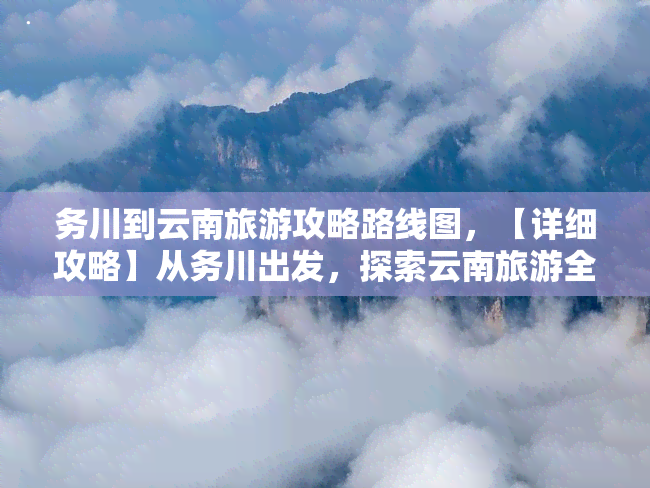 务川到云南旅游攻略路线图，【详细攻略】从务川出发，探索云南旅游全